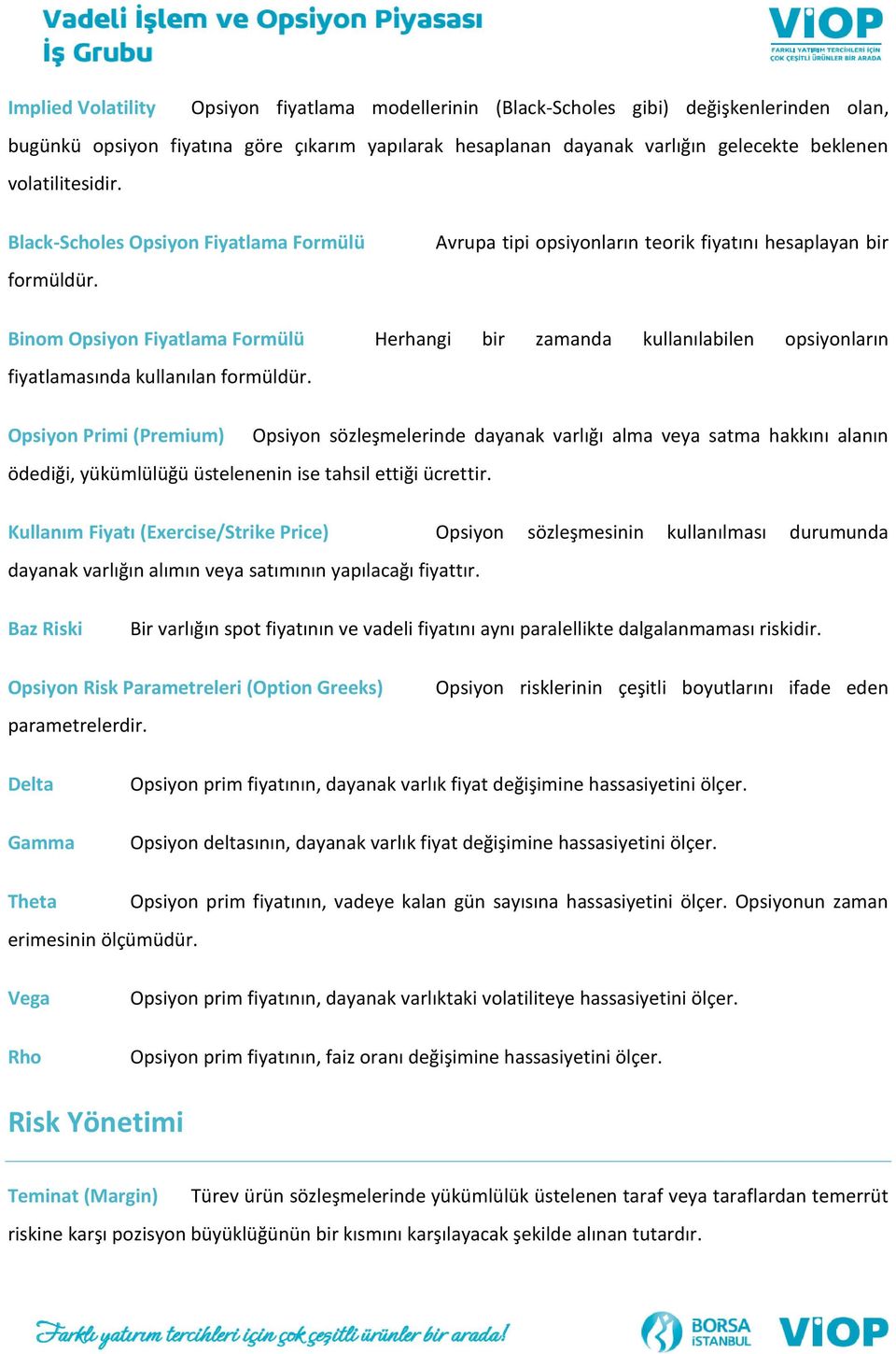 Vadeli İşlem ve Opsiyon Piyasası
İş Grubu

VİOP
FARKLI YATIRIM TERCİHLERİ İÇİN ÇOK ÇEŞİTLİ ÜRÜNLER BİR ARADA

Implied Volatility Opsiyon fiyatlama modellerinin (Black-Scholes gibi) değişkenlerinden olan, bugünkü opsiyon fiyatına göre çıkarım yapılarak hesaplanan dayanak varlığın gelecekte beklenen volatilitesidir.

Black-Scholes Opsiyon Fiyatlama Formülü Avrupa tipi opsiyonların teorik fiyatını hesaplayan bir formüldür.

Binom Opsiyon Fiyatlama Formülü Herhangi bir zamanda kullanılabilen opsiyonların fiyatlamasında kullanılan formüldür.

Opsiyon Primi (Premium) Opsiyon sözleşmelerinde dayanak varlığı alma veya satma hakkını alanın ödediği, yükümlülüğü üstelenenin ise tahsil ettiği ücrettir.

Kullanım Fiyatı (Exercise/Strike Price) Opsiyon sözleşmesinin kullanılması durumunda dayanak varlığın alımın veya satımının yapılacağı fiyattır.

Baz Riski Bir varlığın spot fiyatının ve vadeli fiyatını aynı paralellikte dalgalanmaması riskidir.

Opsiyon Risk Parametreleri (Option Greeks) Opsiyon risklerinin çeşitli boyutlarını ifade eden parametrelerdir.

Delta Opsiyon prim fiyatının, dayanak varlık fiyat değişimine hassasiyetini ölçer.

Gamma Opsiyon deltasının, dayanak varlık fiyat değişimine hassasiyetini ölçer.

Theta Opsiyon prim fiyatının, vadeye kalan gün sayısına hassasiyetini ölçer. Opsiyonun zaman erimesinin ölçümüdür.

Vega Opsiyon prim fiyatının, dayanak varlıktaki volatiliteye hassasiyetini ölçer.

Rho Opsiyon prim fiyatının, faiz oranı değişimine hassasiyetini ölçer.

Risk Yönetimi

Teminat (Margin) Türev ürün sözleşmelerinde yükümlülük üstelenen taraf veya taraflardan temerrüt riskine karşı pozisyon büyüklüğünün bir kısmını karşılayacak şekilde alınan tutardır.

Farklı yatırım tercihleri için çok çeşitli ürünler bir arada!

BORSA İSTANBUL

VİOP